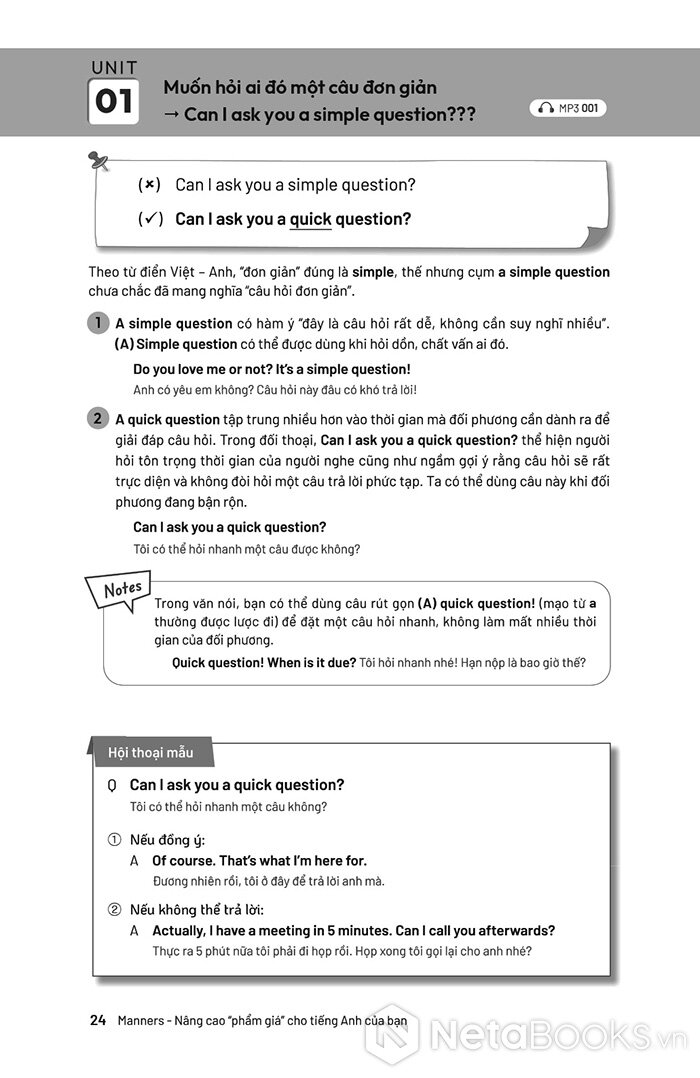 UNIT 01

Muốn hỏi ai đó một câu đơn giản → Can I ask you a simple question???

MP3 001

(×) Can I ask you a simple question?

(✓) Can I ask you a quick question?

Theo từ điển Việt – Anh, "đơn giản" đúng là simple, thế nhưng cụm a simple question chưa chắc đã mang nghĩa "câu hỏi đơn giản".

1 A simple question có hàm ý "đây là câu hỏi rất dễ, không cần suy nghĩ nhiều". (A) Simple question có thể được dùng khi hỏi dồn, chất vấn ai đó.

Do you love me or not? It's a simple question!
Anh có yêu em không? Câu hỏi này đâu có khó trả lời!

2 A quick question tập trung nhiều hơn vào thời gian mà đối phương cần dành ra để giải đáp câu hỏi. Trong đối thoại, Can I ask you a quick question? thể hiện người hỏi tôn trọng thời gian của người nghe cũng như ngầm gợi ý rằng câu hỏi sẽ rất trực diện và không đòi hỏi một câu trả lời phức tạp. Ta có thể dùng câu này khi đối phương đang bận rộn.

Can I ask you a quick question?
Tôi có thể hỏi nhanh một câu được không?

Notes
Trong văn nói, bạn có thể dùng câu rút gọn (A) quick question! (mạo từ a thường được lược đi) để đặt một câu hỏi nhanh, không làm mất nhiều thời gian của đối phương.
Quick question! When is it due? Tôi hỏi nhanh nhé! Hạn nộp là bao giờ thế?

Hội thoại mẫu

Q Can I ask you a quick question?
Tôi có thể hỏi nhanh một câu không?

① Nếu đồng ý:
A Of course. That's what I'm here for.
Đương nhiên rồi, tôi ở đây để trả lời anh mà.

② Nếu không thể trả lời:
A Actually, I have a meeting in 5 minutes. Can I call you afterwards?
Thực ra 5 phút nữa tôi phải đi họp rồi. Họp xong tôi gọi lại cho anh nhé?

24 Manners - Nâng cao "phẩm giá" cho tiếng Anh của bạn

NetaBooks.vn